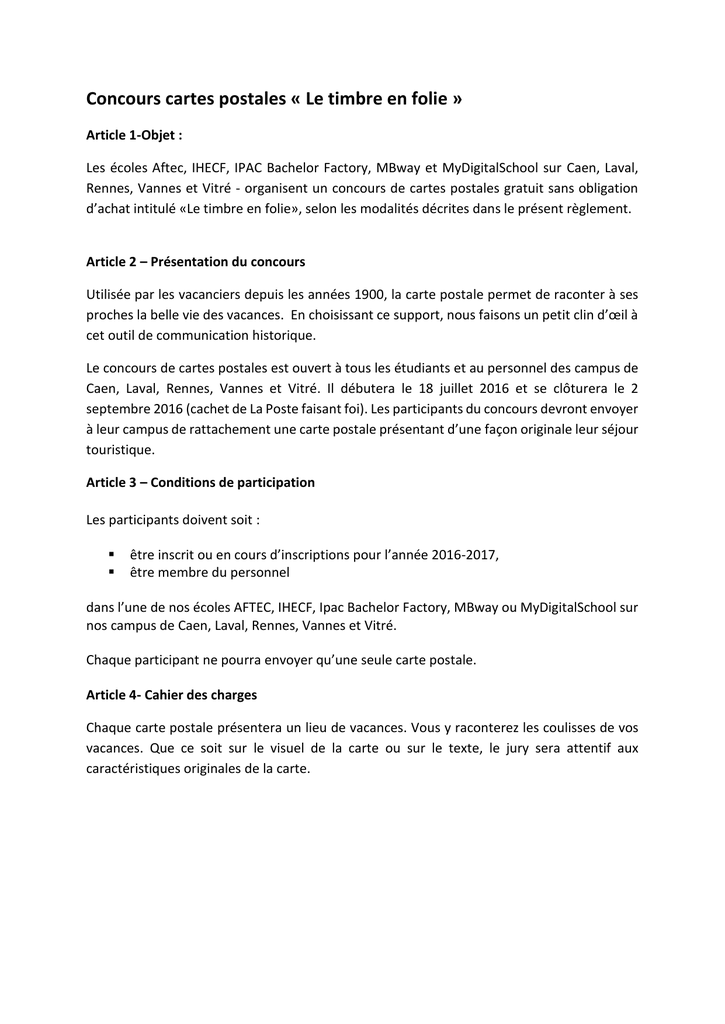 Concours cartes postales « Le timbre en folie »

Article 1-Objet :

Les écoles Aftec, IHECF, IPAC Bachelor Factory, MBway et MyDigitalSchool sur Caen, Laval, Rennes, Vannes et Vitré - organisent un concours de cartes postales gratuit sans obligation d'achat intitulé «Le timbre en folie», selon les modalités décrites dans le présent règlement.

Article 2 – Présentation du concours

Utilisée par les vacanciers depuis les années 1900, la carte postale permet de raconter à ses proches la belle vie des vacances. En choisissant ce support, nous faisons un petit clin d'œil à cet outil de communication historique.

Le concours de cartes postales est ouvert à tous les étudiants et au personnel des campus de Caen, Laval, Rennes, Vannes et Vitré. Il débutera le 18 juillet 2016 et se clôturera le 2 septembre 2016 (cachet de La Poste faisant foi). Les participants du concours devront envoyer à leur campus de rattachement une carte postale présentant d'une façon originale leur séjour touristique.

Article 3 – Conditions de participation

Les participants doivent soit :

▪ être inscrit ou en cours d'inscriptions pour l'année 2016-2017,
▪ être membre du personnel

dans l'une de nos écoles AFTEC, IHECF, Ipac Bachelor Factory, MBway ou MyDigitalSchool sur nos campus de Caen, Laval, Rennes, Vannes et Vitré.

Chaque participant ne pourra envoyer qu'une seule carte postale.

Article 4- Cahier des charges

Chaque carte postale présentera un lieu de vacances. Vous y raconterez les coulisses de vos vacances. Que ce soit sur le visuel de la carte ou sur le texte, le jury sera attentif aux caractéristiques originales de la carte.